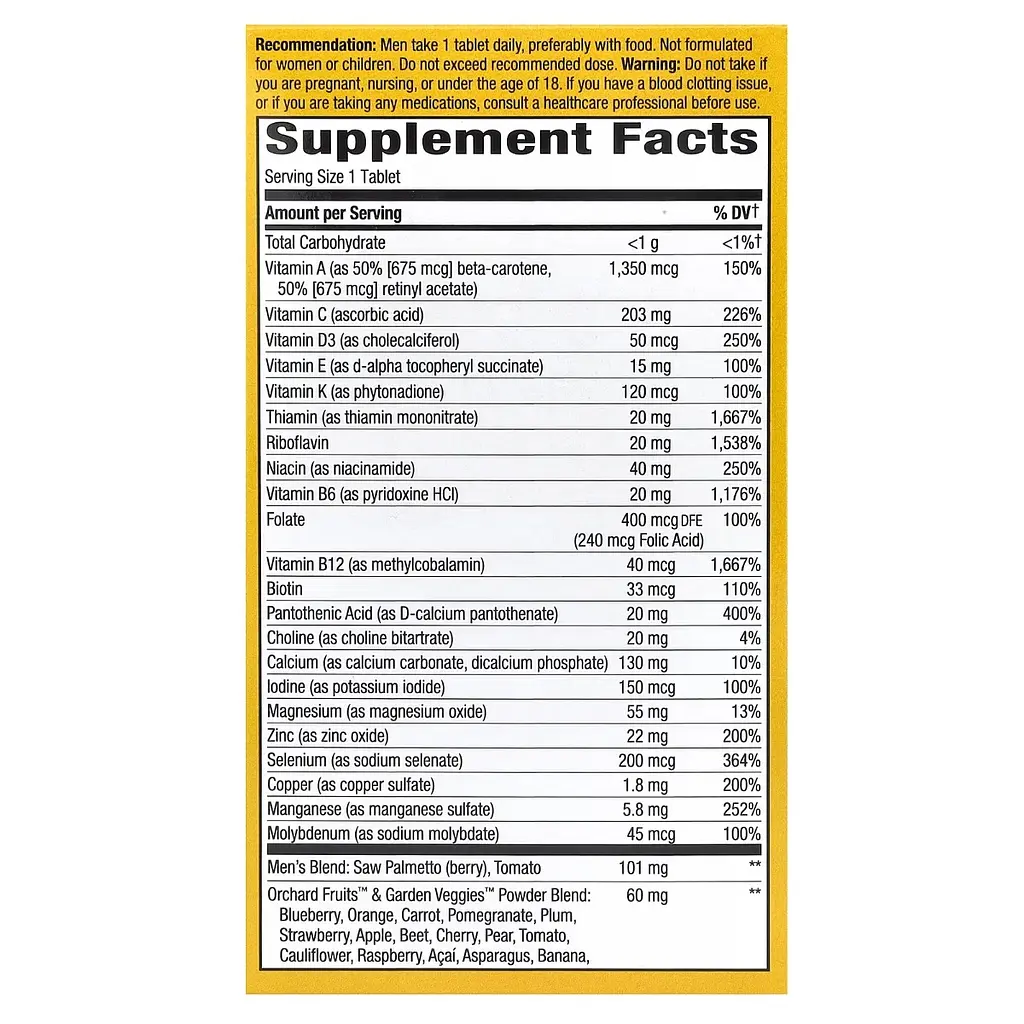 Recommendation: Men take 1 tablet daily, preferably with food. Not formulated for women or children. Do not exceed recommended dose. Warning: Do not take if you are pregnant, nursing, or under the age of 18. If you have a blood clotting issue, or if you are taking any medications, consult a healthcare professional before use.

Supplement Facts

Serving Size 1 Tablet

| Amount per Serving | | % DV† |
|---|---|---|
| Total Carbohydrate | <1 g | <1%† |
| Vitamin A (as 50% [675 mcg] beta-carotene, 50% [675 mcg] retinyl acetate) | 1,350 mcg | 150% |
| Vitamin C (ascorbic acid) | 203 mg | 226% |
| Vitamin D3 (as cholecalciferol) | 50 mcg | 250% |
| Vitamin E (as d-alpha tocopheryl succinate) | 15 mg | 100% |
| Vitamin K (as phytonadione) | 120 mcg | 100% |
| Thiamin (as thiamin mononitrate) | 20 mg | 1,667% |
| Riboflavin | 20 mg | 1,538% |
| Niacin (as niacinamide) | 40 mg | 250% |
| Vitamin B6 (as pyridoxine HCl) | 20 mg | 1,176% |
| Folate | 400 mcg DFE (240 mcg Folic Acid) | 100% |
| Vitamin B12 (as methylcobalamin) | 40 mcg | 1,667% |
| Biotin | 33 mcg | 110% |
| Pantothenic Acid (as D-calcium pantothenate) | 20 mg | 400% |
| Choline (as choline bitartrate) | 20 mg | 4% |
| Calcium (as calcium carbonate, dicalcium phosphate) | 130 mg | 10% |
| Iodine (as potassium iodide) | 150 mcg | 100% |
| Magnesium (as magnesium oxide) | 55 mg | 13% |
| Zinc (as zinc oxide) | 22 mg | 200% |
| Selenium (as sodium selenate) | 200 mcg | 364% |
| Copper (as copper sulfate) | 1.8 mg | 200% |
| Manganese (as manganese sulfate) | 5.8 mg | 252% |
| Molybdenum (as sodium molybdate) | 45 mcg | 100% |
| Men's Blend: Saw Palmetto (berry), Tomato | 101 mg | ** |
| Orchard Fruits™ & Garden Veggies™ Powder Blend: Blueberry, Orange, Carrot, Pomegranate, Plum, Strawberry, Apple, Beet, Cherry, Pear, Tomato, Cauliflower, Raspberry, Açaí, Asparagus, Banana, | 60 mg | ** |